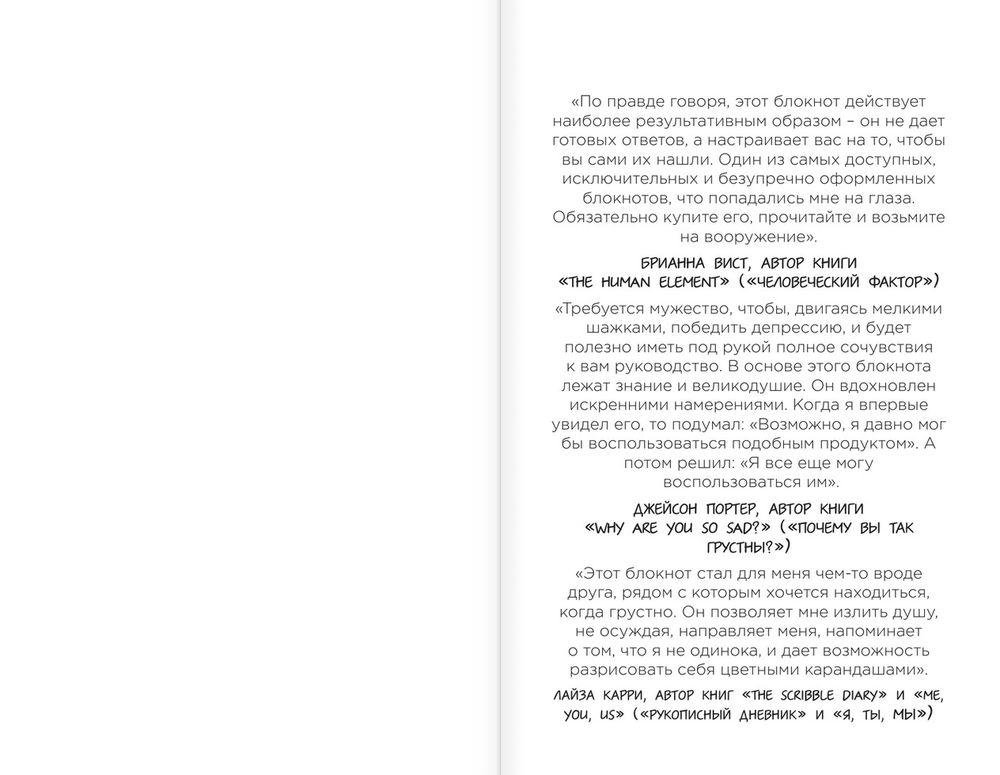 «По правде говоря, этот блокнот действует наиболее результативным образом – он не дает готовых ответов, а настраивает вас на то, чтобы вы сами их нашли. Один из самых доступных, исключительных и безупречно оформленных блокнотов, что попадались мне на глаза. Обязательно купите его, прочитайте и возьмите на вооружение».

БРИАННА ВИСТ, АВТОР КНИГИ «THE HUMAN ELEMENT» («ЧЕЛОВЕЧЕСКИЙ ФАКТОР»)

«Требуется мужество, чтобы, двигаясь мелкими шажками, победить депрессию, и будет полезно иметь под рукой полное сочувствия к вам руководство. В основе этого блокнота лежат знание и великодушие. Он вдохновлен искренними намерениями. Когда я впервые увидел его, то подумал: «Возможно, я давно мог бы воспользоваться подобным продуктом». А потом решил: «Я все еще могу воспользоваться им».

ДЖЕЙСОН ПОРТЕР, АВТОР КНИГИ «WHY ARE YOU SO SAD?» («ПОЧЕМУ ВЫ ТАК ГРУСТНЫ?»)

«Этот блокнот стал для меня чем-то вроде друга, рядом с которым хочется находиться, когда грустно. Он позволяет мне излить душу, не осуждая, направляет меня, напоминает о том, что я не одинока, и дает возможность разрисовать себя цветными карандашами».

ЛАЙЗА КАРРИ, АВТОР КНИГ «THE SCRIBBLE DIARY» И «ME, YOU, US» («РУКОПИСНЫЙ ДНЕВНИК» И «Я, ТЫ, МЫ»)